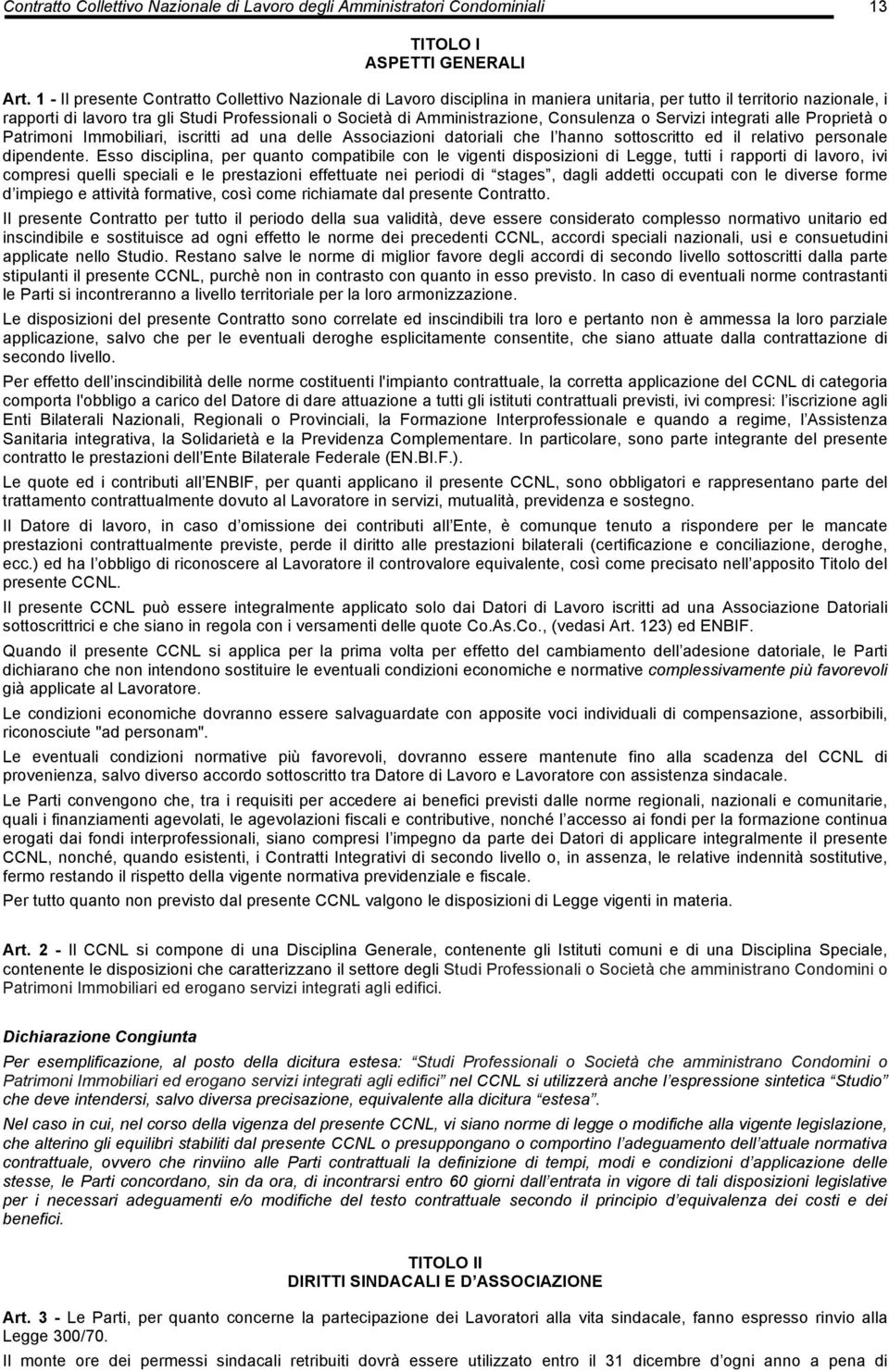 Contratto Collettivo Nazionale di Lavoro degli Amministratori Condominiali 13

TITOLO I
ASPETTI GENERALI

Art. 1 - Il presente Contratto Collettivo Nazionale di Lavoro disciplina in maniera unitaria, per tutto il territorio nazionale, i rapporti di lavoro tra gli Studi Professionali o Società di Amministrazione, Consulenza o Servizi integrati alle Proprietà o Patrimoni Immobiliari, iscritti ad una delle Associazioni datoriali che l'hanno sottoscritto ed il relativo personale dipendente. Esso disciplina, per quanto compatibile con le vigenti disposizioni di Legge, tutti i rapporti di lavoro, ivi compresi quelli speciali e le prestazioni effettuate nei periodi di "stages", dagli addetti occupati con le diverse forme d'impiego e attività formative, così come richiamate dal presente Contratto.

Il presente Contratto per tutto il periodo della sua validità, deve essere considerato complesso normativo unitario ed inscindibile e sostituisce ad ogni effetto le norme dei precedenti CCNL, accordi speciali nazionali, usi e consuetudini applicate nello Studio. Restano salve le norme di miglior favore degli accordi di secondo livello sottoscritti dalla parte stipulanti il presente CCNL, purchè non in contrasto con quanto in esso previsto. In caso di eventuali norme contrastanti le Parti si incontreranno a livello territoriale per la loro armonizzazione.

Le disposizioni del presente Contratto sono correlate ed inscindibili tra loro e pertanto non è ammessa la loro parziale applicazione, salvo che per le eventuali deroghe esplicitamente consentite, che siano attuate dalla contrattazione di secondo livello.

Per effetto dell'inscindibilità delle norme costituenti l'impianto contrattuale, la corretta applicazione del CCNL di categoria comporta l'obbligo a carico del Datore di dare attuazione a tutti gli istituti contrattuali previsti, ivi compresi: l'iscrizione agli Enti Bilaterali Nazionali, Regionali o Provinciali, la Formazione Interprofessionale e quando a regime, l'Assistenza Sanitaria integrativa, la Solidarietà e la Previdenza Complementare. In particolare, sono parte integrante del presente contratto le prestazioni dell'Ente Bilaterale Federale (EN.BI.F.).

Le quote ed i contributi all'ENBIF, per quanti applicano il presente CCNL, sono obbligatori e rappresentano parte del trattamento contrattualmente dovuto al Lavoratore in servizi, mutualità, previdenza e sostegno.

Il Datore di lavoro, in caso d'omissione dei contributi all'Ente, è comunque tenuto a rispondere per le mancate prestazioni contrattualmente previste, perde il diritto alle prestazioni bilaterali (certificazione e conciliazione, deroghe, ecc.) ed ha l'obbligo di riconoscere al Lavoratore il controvalore equivalente, così come precisato nell'apposito Titolo del presente CCNL.

Il presente CCNL può essere integralmente applicato solo dai Datori di Lavoro iscritti ad una Associazione Datoriali sottoscrittrici e che siano in regola con i versamenti delle quote Co.As.Co., (vedasi Art. 123) ed ENBIF.

Quando il presente CCNL si applica per la prima volta per effetto del cambiamento dell'adesione datoriale, le Parti dichiarano che non intendono sostituire le eventuali condizioni economiche e normative complessivamente più favorevoli già applicate al Lavoratore.

Le condizioni economiche dovranno essere salvaguardate con apposite voci individuali di compensazione, assorbibili, riconosciute "ad personam".

Le eventuali condizioni normative più favorevoli, dovranno essere mantenute fino alla scadenza del CCNL di provenienza, salvo diverso accordo sottoscritto tra Datore di Lavoro e Lavoratore con assistenza sindacale.

Le Parti convengono che, tra i requisiti per accedere ai benefici previsti dalle norme regionali, nazionali e comunitarie, quali i finanziamenti agevolati, le agevolazioni fiscali e contributive, nonché l'accesso ai fondi per la formazione continua erogati dai fondi interprofessionali, siano compresi l'impegno da parte dei Datori di applicare integralmente il presente CCNL, nonché, quando esistenti, i Contratti Integrativi di secondo livello o, in assenza, le relative indennità sostitutive, fermo restando il rispetto della vigente normativa previdenziale e fiscale.

Per tutto quanto non previsto dal presente CCNL valgono le disposizioni di Legge vigenti in materia.

Art. 2 - Il CCNL si compone di una Disciplina Generale, contenente gli Istituti comuni e di una Disciplina Speciale, contenente le disposizioni che caratterizzano il settore degli Studi Professionali o Società che amministrano Condomini o Patrimoni Immobiliari ed erogano servizi integrati agli edifici.

Dichiarazione Congiunta

Per esemplificazione, al posto della dicitura estesa: "Studi Professionali o Società che amministrano Condomini o Patrimoni Immobiliari ed erogano servizi integrati agli edifici" nel CCNL si utilizzerà anche l'espressione sintetica "Studio" che deve intendersi, salvo diversa precisazione, equivalente alla dicitura "estesa".

Nel caso in cui, nel corso della vigenza del presente CCNL, vi siano norme di legge o modifiche alla vigente legislazione, che alterino gli equilibri stabiliti dal presente CCNL o presuppongano o comportino l'adeguamento dell'attuale normativa contrattuale, ovvero che rinviino alle Parti contrattuali la definizione di tempi, modi e condizioni d'applicazione delle stesse, le Parti concordano, sin da ora, di incontrarsi entro 60 giorni dall'entrata in vigore di tali disposizioni legislative per i necessari adeguamenti e/o modifiche del testo contrattuale secondo il principio d'equivalenza dei costi e dei benefici.

TITOLO II
DIRITTI SINDACALI E D'ASSOCIAZIONE

Art. 3 - Le Parti, per quanto concerne la partecipazione dei Lavoratori alla vita sindacale, fanno espresso rinvio alla Legge 300/70.

Il monte ore dei permessi sindacali retribuiti dovrà essere utilizzato entro il 31 dicembre d'ogni anno a pena di